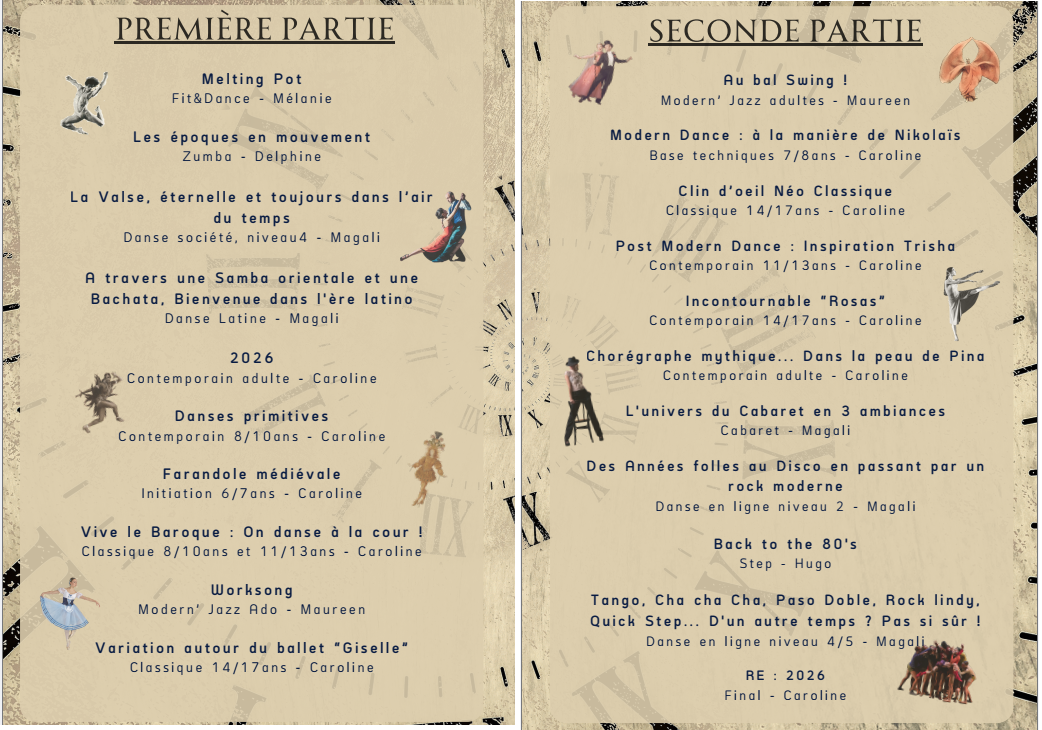 PREMIÈRE PARTIE

Melting Pot
Fit&Dance - Mélanie

Les époques en mouvement
Zumba - Delphine

La Valse, éternelle et toujours dans l'air du temps
Danse société, niveau4 - Magali

A travers une Samba orientale et une Bachata, Bienvenue dans l'ère latino
Danse Latine - Magali

2026
Contemporain adulte - Caroline

Danses primitives
Contemporain 8/10ans - Caroline

Farandole médiévale
Initiation 6/7ans - Caroline

Vive le Baroque : On danse à la cour !
Classique 8/10ans et 11/13ans - Caroline

Worksong
Modern' Jazz Ado - Maureen

Variation autour du ballet "Giselle"
Classique 14/17ans - Caroline

SECONDE PARTIE

Au bal Swing !
Modern' Jazz adultes - Maureen

Modern Dance : à la manière de Nikolaïs
Base techniques 7/8ans - Caroline

Clin d'oeil Néo Classique
Classique 14/17ans - Caroline

Post Modern Dance : Inspiration Trisha
Contemporain 11/13ans - Caroline

Incontournable "Rosas"
Contemporain 14/17ans - Caroline

Chorégraphe mythique... Dans la peau de Pina
Contemporain adulte - Caroline

L'univers du Cabaret en 3 ambiances
Cabaret - Magali

Des Années folles au Disco en passant par un rock moderne
Danse en ligne niveau 2 - Magali

Back to the 80's
Step - Hugo

Tango, Cha cha Cha, Paso Doble, Rock lindy, Quick Step... D'un autre temps ? Pas si sûr !
Danse en ligne niveau 4/5 - Magali

RE : 2026
Final - Caroline